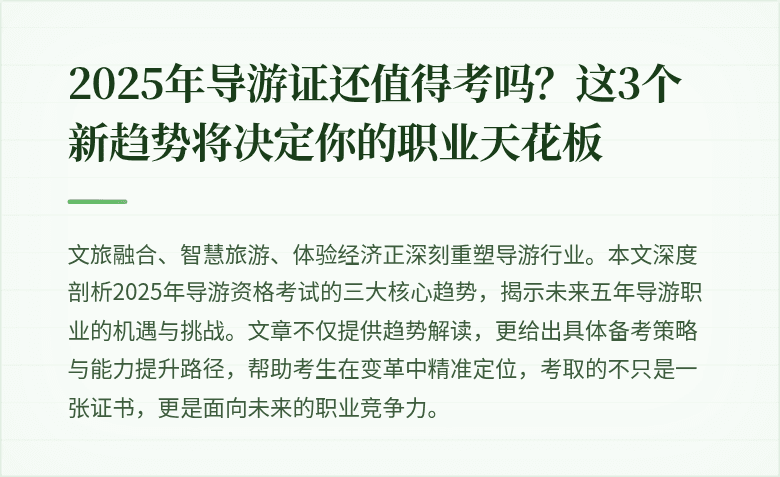 2025年导游证还值得考吗？这3个新趋势将决定你的职业天花板

文旅融合、智慧旅游、体验经济正深刻重塑导游行业。本文深度剖析2025年导游资格考试的三大核心趋势，揭示未来五年导游职业的机遇与挑战。文章不仅提供趋势解读，更给出具体备考策略与能力提升路径，帮助考生在变革中精准定位，考取的不只是一张证书，更是面向未来的职业竞争力。